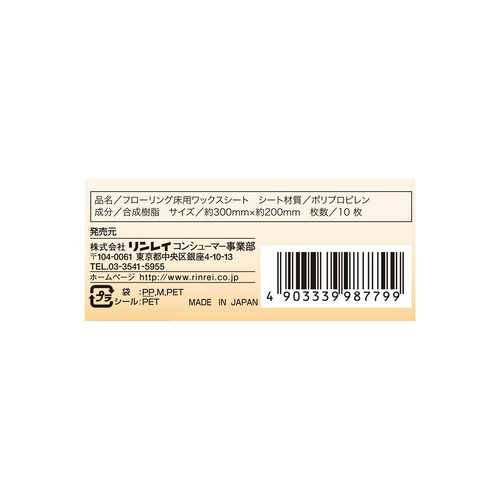 品名／フローリング床用ワックスシート　シート材質／ポリプロピレン
成分／合成樹脂　サイズ／約300mm×約200mm　枚数／10 枚

発売元
株式会社 リンレイ コンシューマー事業部
〒104-0061 東京都中央区銀座4-10-13
TEL.03-3541-5955
ホームページ http://www.rinrei.co.jp

プラ
袋 :PP,M,PET
シール:PET
MADE IN JAPAN

4 903339 987799